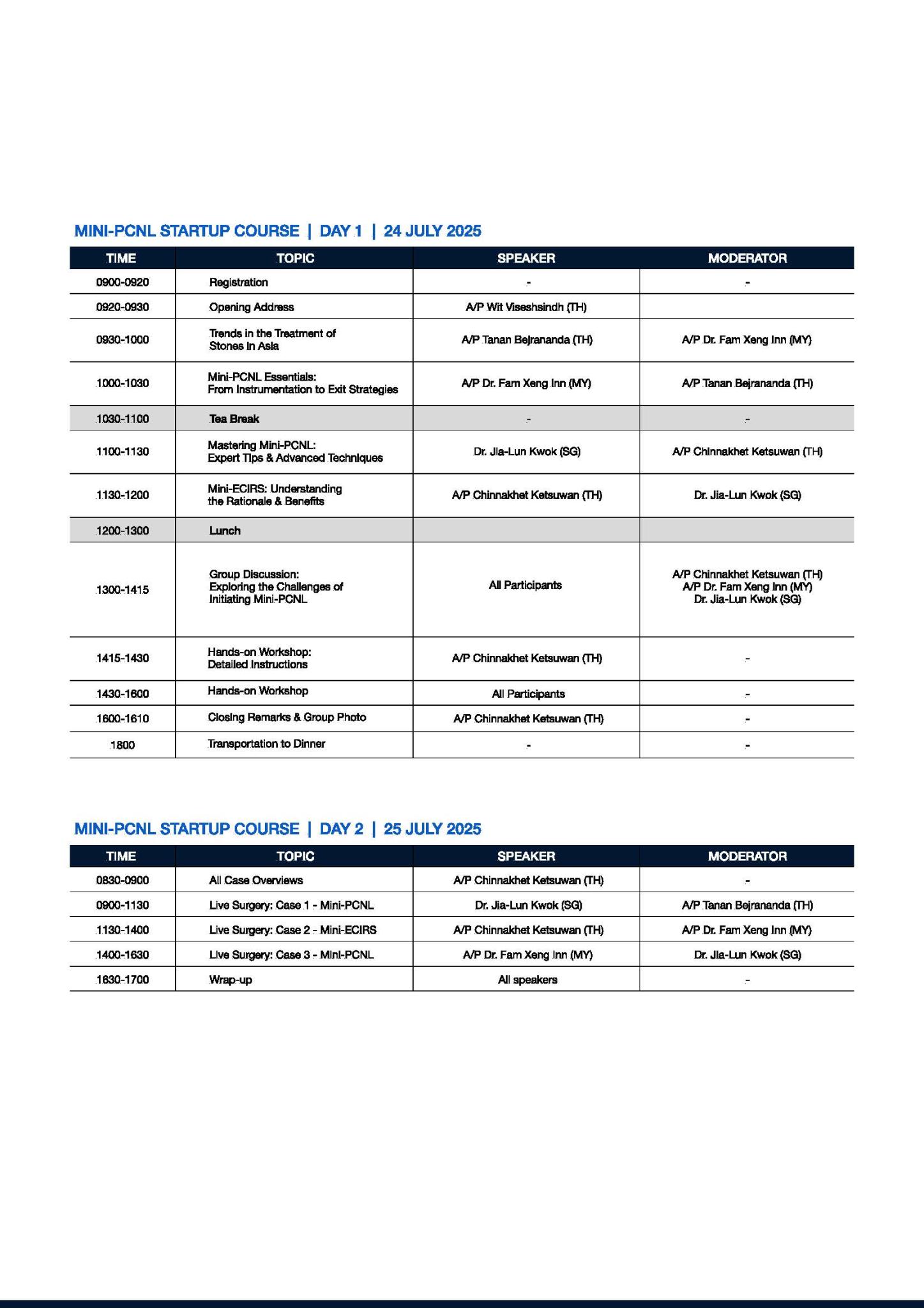 MINI-PCNL STARTUP COURSE | DAY 1 | 24 JULY 2025

| TIME | TOPIC | SPEAKER | MODERATOR |
|---|---|---|---|
| 0900-0920 | Registration | - | - |
| 0920-0930 | Opening Address | A/P Wit Viseshsindh (TH) | |
| 0930-1000 | Trends in the Treatment of Stones in Asia | A/P Tanan Bejrananda (TH) | A/P Dr. Fam Xeng Inn (MY) |
| 1000-1030 | Mini-PCNL Essentials: From Instrumentation to Exit Strategies | A/P Dr. Fam Xeng Inn (MY) | A/P Tanan Bejrananda (TH) |
| 1030-1100 | Tea Break | - | - |
| 1100-1130 | Mastering Mini-PCNL: Expert Tips & Advanced Techniques | Dr. Jia-Lun Kwok (SG) | A/P Chinnakhet Ketsuwan (TH) |
| 1130-1200 | Mini-ECIRS: Understanding the Rationale & Benefits | A/P Chinnakhet Ketsuwan (TH) | Dr. Jia-Lun Kwok (SG) |
| 1200-1300 | Lunch | | |
| 1300-1415 | Group Discussion: Exploring the Challenges of Initiating Mini-PCNL | All Participants | A/P Chinnakhet Ketsuwan (TH) A/P Dr. Fam Xeng Inn (MY) Dr. Jia-Lun Kwok (SG) |
| 1415-1430 | Hands-on Workshop: Detailed Instructions | A/P Chinnakhet Ketsuwan (TH) | - |
| 1430-1600 | Hands-on Workshop | All Participants | - |
| 1600-1610 | Closing Remarks & Group Photo | A/P Chinnakhet Ketsuwan (TH) | - |
| 1800 | Transportation to Dinner | - | - |

MINI-PCNL STARTUP COURSE | DAY 2 | 25 JULY 2025

| TIME | TOPIC | SPEAKER | MODERATOR |
|---|---|---|---|
| 0830-0900 | All Case Overviews | A/P Chinnakhet Ketsuwan (TH) | - |
| 0900-1130 | Live Surgery: Case 1 - Mini-PCNL | Dr. Jia-Lun Kwok (SG) | A/P Tanan Bejrananda (TH) |
| 1130-1400 | Live Surgery: Case 2 - Mini-ECIRS | A/P Chinnakhet Ketsuwan (TH) | A/P Dr. Fam Xeng Inn (MY) |
| 1400-1630 | Live Surgery: Case 3 - Mini-PCNL | A/P Dr. Fam Xeng Inn (MY) | Dr. Jia-Lun Kwok (SG) |
| 1630-1700 | Wrap-up | All speakers | - |